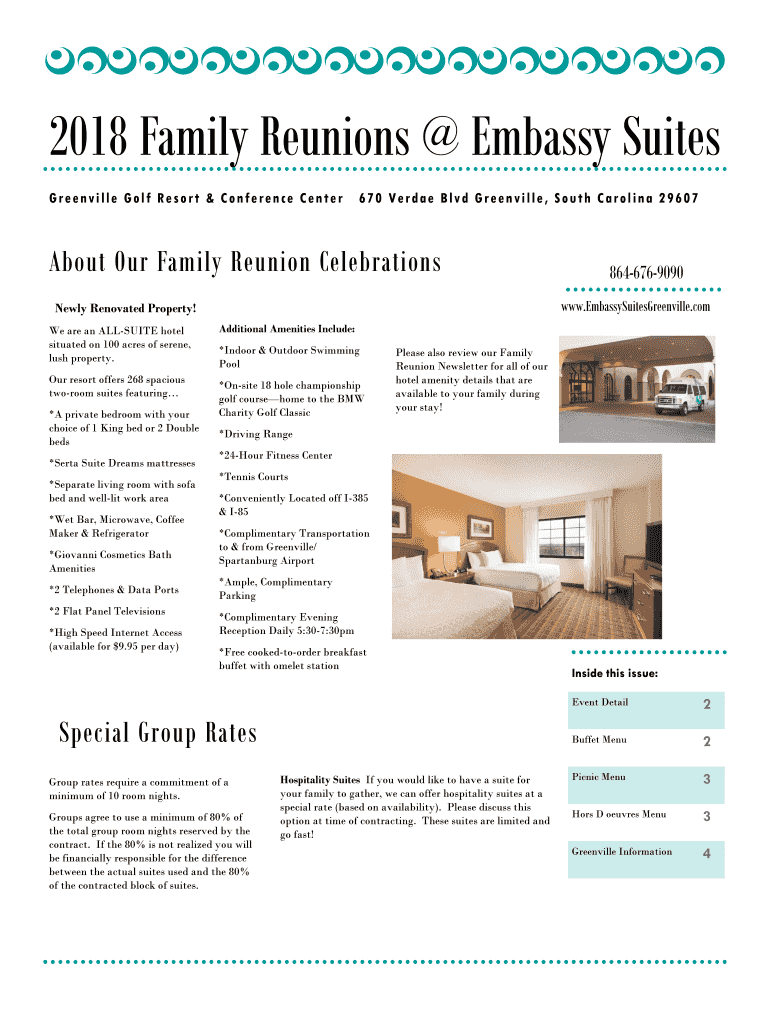 2018 Family Reunions @ Embassy Suites

Greenville Golf Resort & Conference Center 670 Verdae Blvd Greenville, South Carolina 29607

About Our Family Reunion Celebrations

864-676-9090

www.EmbassySuitesGreenville.com

Newly Renovated Property!

We are an ALL-SUITE hotel situated on 100 acres of serene, lush property.

Our resort offers 268 spacious two-room suites featuring…

*A private bedroom with your choice of 1 King bed or 2 Double beds

*Serta Suite Dreams mattresses

*Separate living room with sofa bed and well-lit work area

*Wet Bar, Microwave, Coffee Maker & Refrigerator

*Giovanni Cosmetics Bath Amenities

*2 Telephones & Data Ports

*2 Flat Panel Televisions

*High Speed Internet Access (available for $9.95 per day)

Additional Amenities Include:

*Indoor & Outdoor Swimming Pool

*On-site 18 hole championship golf course—home to the BMW Charity Golf Classic

*Driving Range

*24-Hour Fitness Center

*Tennis Courts

*Conveniently Located off I-385 & I-85

*Complimentary Transportation to & from Greenville/ Spartanburg Airport

*Ample, Complimentary Parking

*Complimentary Evening Reception Daily 5:30-7:30pm

*Free cooked-to-order breakfast buffet with omelet station

Please also review our Family Reunion Newsletter for all of our hotel amenity details that are available to your family during your stay!

Inside this issue:

| Event Detail | 2 |
|---|---|
| Buffet Menu | 2 |
| Picnic Menu | 3 |
| Hors D oeuvres Menu | 3 |
| Greenville Information | 4 |

Special Group Rates

Group rates require a commitment of a minimum of 10 room nights.

Groups agree to use a minimum of 80% of the total group room nights reserved by the contract. If the 80% is not realized you will be financially responsible for the difference between the actual suites used and the 80% of the contracted block of suites.

Hospitality Suites If you would like to have a suite for your family to gather, we can offer hospitality suites at a special rate (based on availability). Please discuss this option at time of contracting. These suites are limited and go fast!